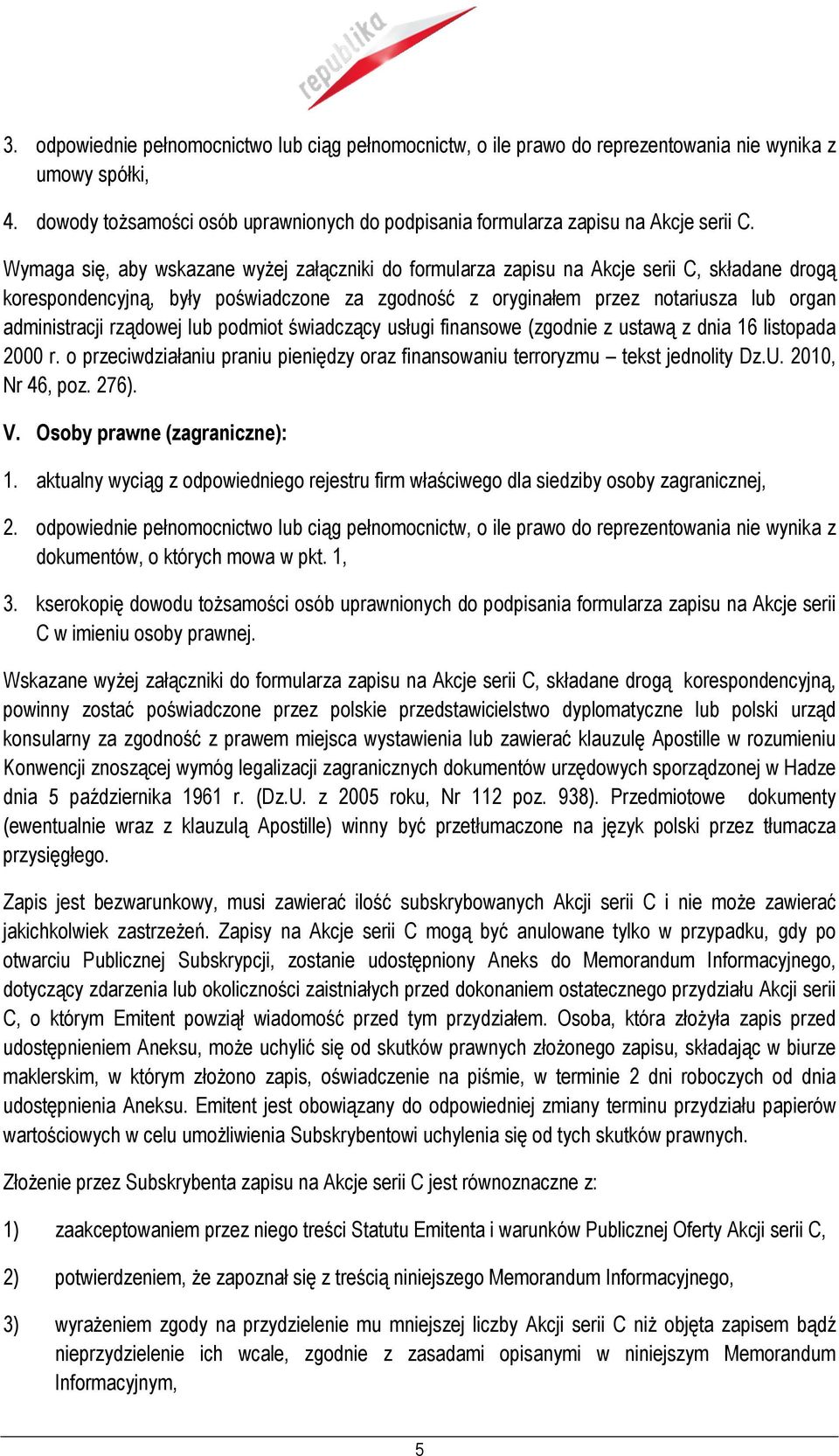 republika

3. odpowiednie pełnomocnictwo lub ciąg pełnomocnictw, o ile prawo do reprezentowania nie wynika z umowy spółki,

4. dowody tożsamości osób uprawnionych do podpisania formularza zapisu na Akcje serii C.

Wymaga się, aby wskazane wyżej załączniki do formularza zapisu na Akcje serii C, składane drogą korespondencyjną, były poświadczone za zgodność z oryginałem przez notariusza lub organ administracji rządowej lub podmiot świadczący usługi finansowe (zgodnie z ustawą z dnia 16 listopada 2000 r. o przeciwdziałaniu praniu pieniędzy oraz finansowaniu terroryzmu – tekst jednolity Dz.U. 2010, Nr 46, poz. 276).

V. Osoby prawne (zagraniczne):

1. aktualny wyciąg z odpowiedniego rejestru firm właściwego dla siedziby osoby zagranicznej,

2. odpowiednie pełnomocnictwo lub ciąg pełnomocnictw, o ile prawo do reprezentowania nie wynika z dokumentów, o których mowa w pkt. 1,

3. kserokopię dowodu tożsamości osób uprawnionych do podpisania formularza zapisu na Akcje serii C w imieniu osoby prawnej.

Wskazane wyżej załączniki do formularza zapisu na Akcje serii C, składane drogą korespondencyjną, powinny zostać poświadczone przez polskie przedstawicielstwo dyplomatyczne lub polski urząd konsularny za zgodność z prawem miejsca wystawienia lub zawierać klauzulę Apostille w rozumieniu Konwencji znoszącej wymóg legalizacji zagranicznych dokumentów urzędowych sporządzonej w Hadze dnia 5 października 1961 r. (Dz.U. z 2005 roku, Nr 112 poz. 938). Przedmiotowe dokumenty (ewentualnie wraz z klauzulą Apostille) winny być przetłumaczone na język polski przez tłumacza przysięgłego.

Zapis jest bezwarunkowy, musi zawierać ilość subskrybowanych Akcji serii C i nie może zawierać jakichkolwiek zastrzeżeń. Zapisy na Akcje serii C mogą być anulowane tylko w przypadku, gdy po otwarciu Publicznej Subskrypcji, zostanie udostępniony Aneks do Memorandum Informacyjnego, dotyczący zdarzenia lub okoliczności zaistniałych przed dokonaniem ostatecznego przydziału Akcji serii C, o którym Emitent powziął wiadomość przed tym przydziałem. Osoba, która złożyła zapis przed udostępnieniem Aneksu, może uchylić się od skutków prawnych złożonego zapisu, składając w biurze maklerskim, w którym złożono zapis, oświadczenie na piśmie, w terminie 2 dni roboczych od dnia udostępnienia Aneksu. Emitent jest obowiązany do odpowiedniej zmiany terminu przydziału papierów wartościowych w celu umożliwienia Subskrybentowi uchylenia się od tych skutków prawnych.

Złożenie przez Subskrybenta zapisu na Akcje serii C jest równoznaczne z:

1) zaakceptowaniem przez niego treści Statutu Emitenta i warunków Publicznej Oferty Akcji serii C,

2) potwierdzeniem, że zapoznał się z treścią niniejszego Memorandum Informacyjnego,

3) wyrażeniem zgody na przydzielenie mu mniejszej liczby Akcji serii C niż objęta zapisem bądź nieprzydzielenie ich wcale, zgodnie z zasadami opisanymi w niniejszym Memorandum Informacyjnym,

5